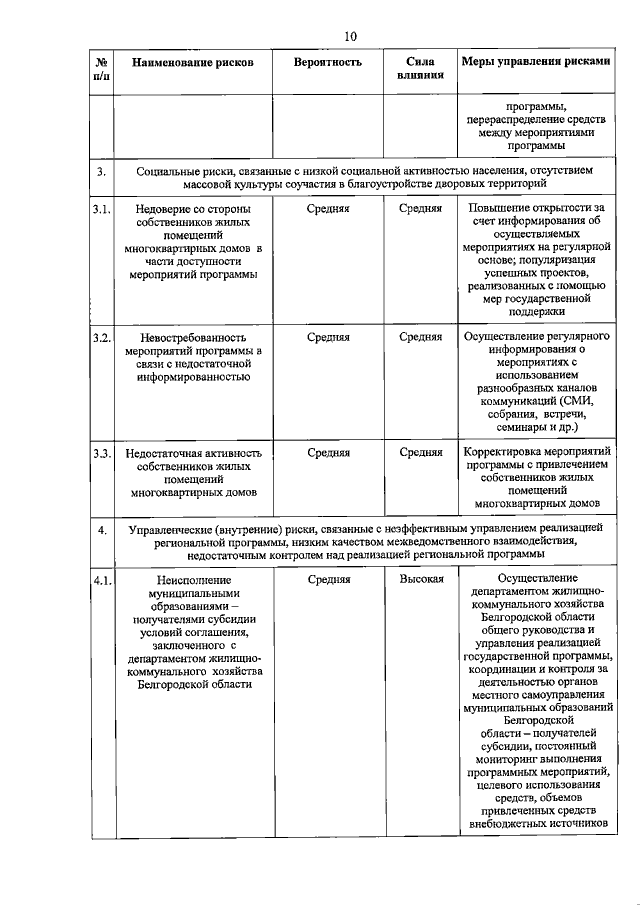 10

| № п/п | Наименование рисков | Вероятность | Сила влияния | Меры управления рисками |
|---|---|---|---|---|
| | | | | программы, перераспределение средств между мероприятиями программы |
| 3. | Социальные риски, связанные с низкой социальной активностью населения, отсутствием массовой культуры соучастия в благоустройстве дворовых территорий | | | |
| 3.1. | Недоверие со стороны собственников жилых помещений многоквартирных домов в части доступности мероприятий программы | Средняя | Средняя | Повышение открытости за счет информирования об осуществляемых мероприятиях на регулярной основе; популяризация успешных проектов, реализованных с помощью мер государственной поддержки |
| 3.2. | Невостребованность мероприятий программы в связи с недостаточной информированностью | Средняя | Средняя | Осуществление регулярного информирования о мероприятиях с использованием разнообразных каналов коммуникаций (СМИ, собрания, встречи, семинары и др.) |
| 3.3. | Недостаточная активность собственников жилых помещений многоквартирных домов | Средняя | Средняя | Корректировка мероприятий программы с привлечением собственников жилых помещений многоквартирных домов |
| 4. | Управленческие (внутренние) риски, связанные с неэффективным управлением реализацией региональной программы, низким качеством межведомственного взаимодействия, недостаточным контролем над реализацией региональной программы | | | |
| 4.1. | Неисполнение муниципальными образованиями – получателями субсидии условий соглашения, заключенного с департаментом жилищно-коммунального хозяйства Белгородской области | Средняя | Высокая | Осуществление департаментом жилищно-коммунального хозяйства Белгородской области общего руководства и управления реализацией государственной программы, координации и контроля за деятельностью органов местного самоуправления муниципальных образований Белгородской области – получателей субсидии, постоянный мониторинг выполнения программных мероприятий, целевого использования средств, объемов привлеченных средств внебюджетных источников |